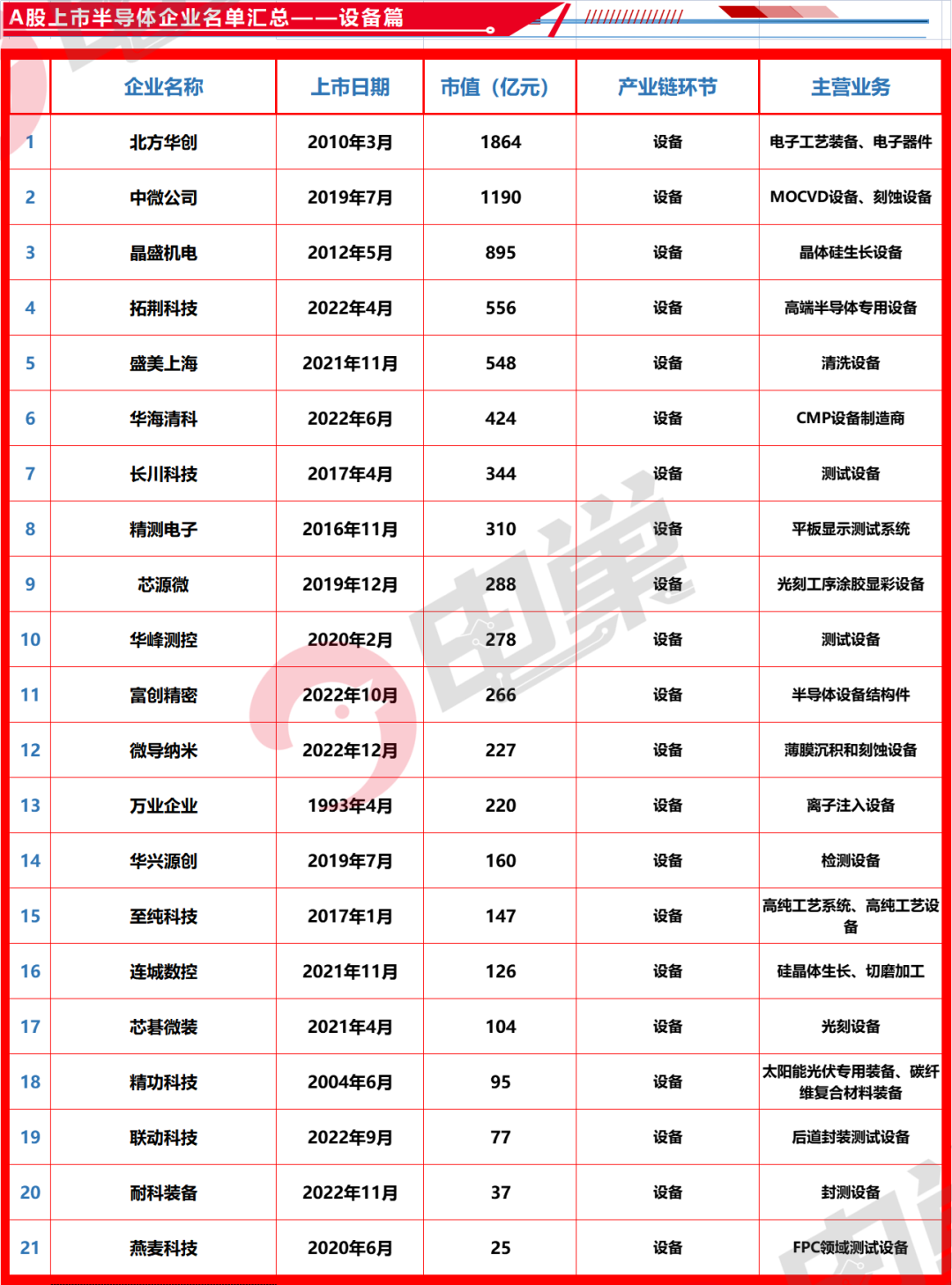 A股上市半导体企业名单汇总——设备篇

| | 企业名称 | 上市日期 | 市值（亿元） | 产业链环节 | 主营业务 |
|---|---|---|---|---|---|
| 1 | 北方华创 | 2010年3月 | 1864 | 设备 | 电子工艺装备、电子器件 |
| 2 | 中微公司 | 2019年7月 | 1190 | 设备 | MOCVD设备、刻蚀设备 |
| 3 | 晶盛机电 | 2012年5月 | 895 | 设备 | 晶体硅生长设备 |
| 4 | 拓荆科技 | 2022年4月 | 556 | 设备 | 高端半导体专用设备 |
| 5 | 盛美上海 | 2021年11月 | 548 | 设备 | 清洗设备 |
| 6 | 华海清科 | 2022年6月 | 424 | 设备 | CMP设备制造商 |
| 7 | 长川科技 | 2017年4月 | 344 | 设备 | 测试设备 |
| 8 | 精测电子 | 2016年11月 | 310 | 设备 | 平板显示测试系统 |
| 9 | 芯源微 | 2019年12月 | 288 | 设备 | 光刻工序涂胶显彩设备 |
| 10 | 华峰测控 | 2020年2月 | 278 | 设备 | 测试设备 |
| 11 | 富创精密 | 2022年10月 | 266 | 设备 | 半导体设备结构件 |
| 12 | 微导纳米 | 2022年12月 | 227 | 设备 | 薄膜沉积和刻蚀设备 |
| 13 | 万业企业 | 1993年4月 | 220 | 设备 | 离子注入设备 |
| 14 | 华兴源创 | 2019年7月 | 160 | 设备 | 检测设备 |
| 15 | 至纯科技 | 2017年1月 | 147 | 设备 | 高纯工艺系统、高纯工艺设备 |
| 16 | 连城数控 | 2021年11月 | 126 | 设备 | 硅晶体生长、切磨加工 |
| 17 | 芯碁微装 | 2021年4月 | 104 | 设备 | 光刻设备 |
| 18 | 精功科技 | 2004年6月 | 95 | 设备 | 太阳能光伏专用装备、碳纤维复合材料装备 |
| 19 | 联动科技 | 2022年9月 | 77 | 设备 | 后道封装测试设备 |
| 20 | 耐科装备 | 2022年11月 | 37 | 设备 | 封测设备 |
| 21 | 燕麦科技 | 2020年6月 | 25 | 设备 | FPC领域测试设备 |